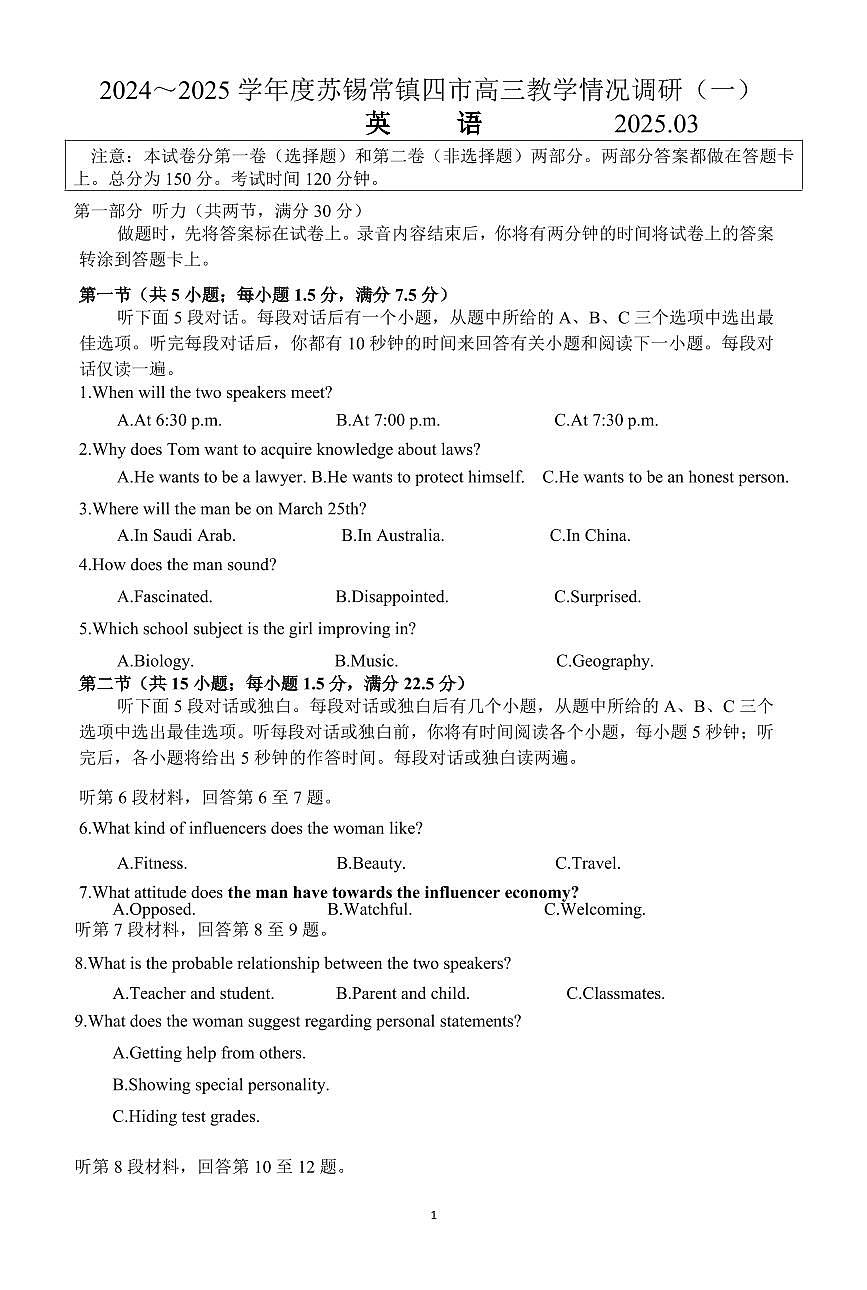 2024～2025 学年度苏锡常镇四市高三教学情况调研（一）

英　语　2025.03

注意：本试卷分第一卷（选择题）和第二卷（非选择题）两部分。两部分答案都做在答题卡上。总分为 150 分。考试时间 120 分钟。

第一部分 听力（共两节，满分 30 分）

做题时，先将答案标在试卷上。录音内容结束后，你将有两分钟的时间将试卷上的答案转涂到答题卡上。

第一节（共 5 小题；每小题 1.5 分，满分 7.5 分）

听下面 5 段对话。每段对话后有一个小题，从题中所给的 A、B、C 三个选项中选出最佳选项。听完每段对话后，你都有 10 秒钟的时间来回答有关小题和阅读下一小题。每段对话仅读一遍。

1.When will the two speakers meet?

A.At 6:30 p.m.　B.At 7:00 p.m.　C.At 7:30 p.m.

2.Why does Tom want to acquire knowledge about laws?

A.He wants to be a lawyer. B.He wants to protect himself. C.He wants to be an honest person.

3.Where will the man be on March 25th?

A.In Saudi Arab.　B.In Australia.　C.In China.

4.How does the man sound?

A.Fascinated.　B.Disappointed.　C.Surprised.

5.Which school subject is the girl improving in?

A.Biology.　B.Music.　C.Geography.

第二节（共 15 小题；每小题 1.5 分，满分 22.5 分）

听下面 5 段对话或独白。每段对话或独白后有几个小题，从题中所给的 A、B、C 三个选项中选出最佳选项。听每段对话或独白前，你将有时间阅读各个小题，每小题 5 秒钟；听完后，各小题将给出 5 秒钟的作答时间。每段对话或独白读两遍。

听第 6 段材料，回答第 6 至 7 题。

6.What kind of influencers does the woman like?

A.Fitness.　B.Beauty.　C.Travel.

7.What attitude does the man have towards the influencer economy?

A.Opposed.　B.Watchful.　C.Welcoming.

听第 7 段材料，回答第 8 至 9 题。

8.What is the probable relationship between the two speakers?

A.Teacher and student.　B.Parent and child.　C.Classmates.

9.What does the woman suggest regarding personal statements?

A.Getting help from others.

B.Showing special personality.

C.Hiding test grades.

听第 8 段材料，回答第 10 至 12 题。

1